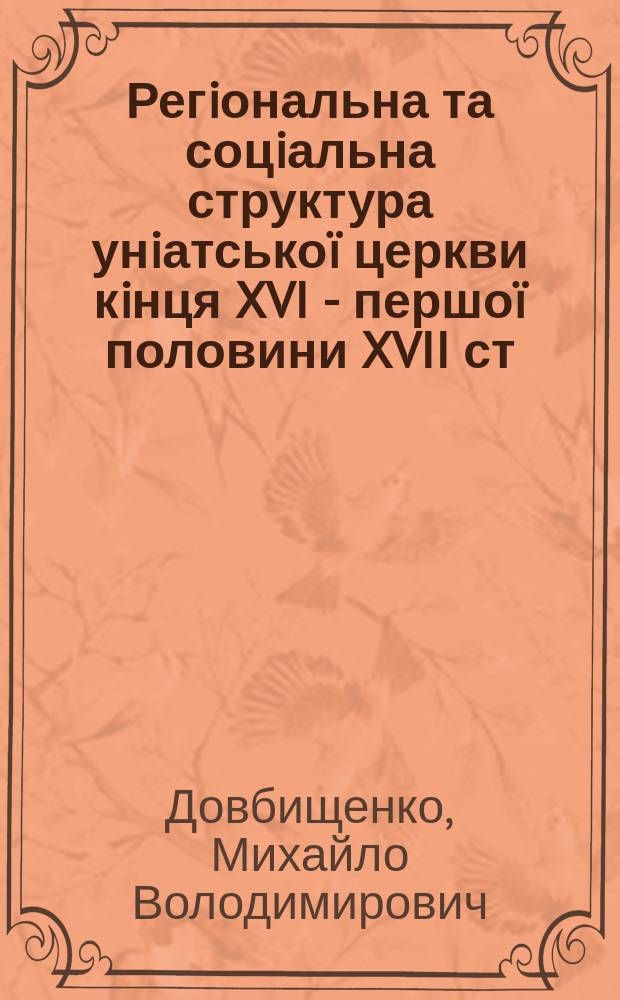 Регіональна та соціальна структура уніатської церкви кінця XVI - першої половини XVII ст

Довбищенко, Михайло Володимирович